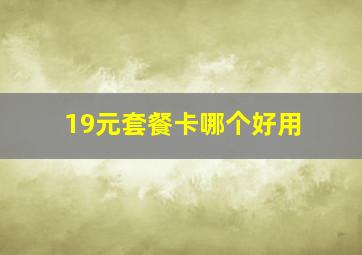 19元套餐卡哪个好用